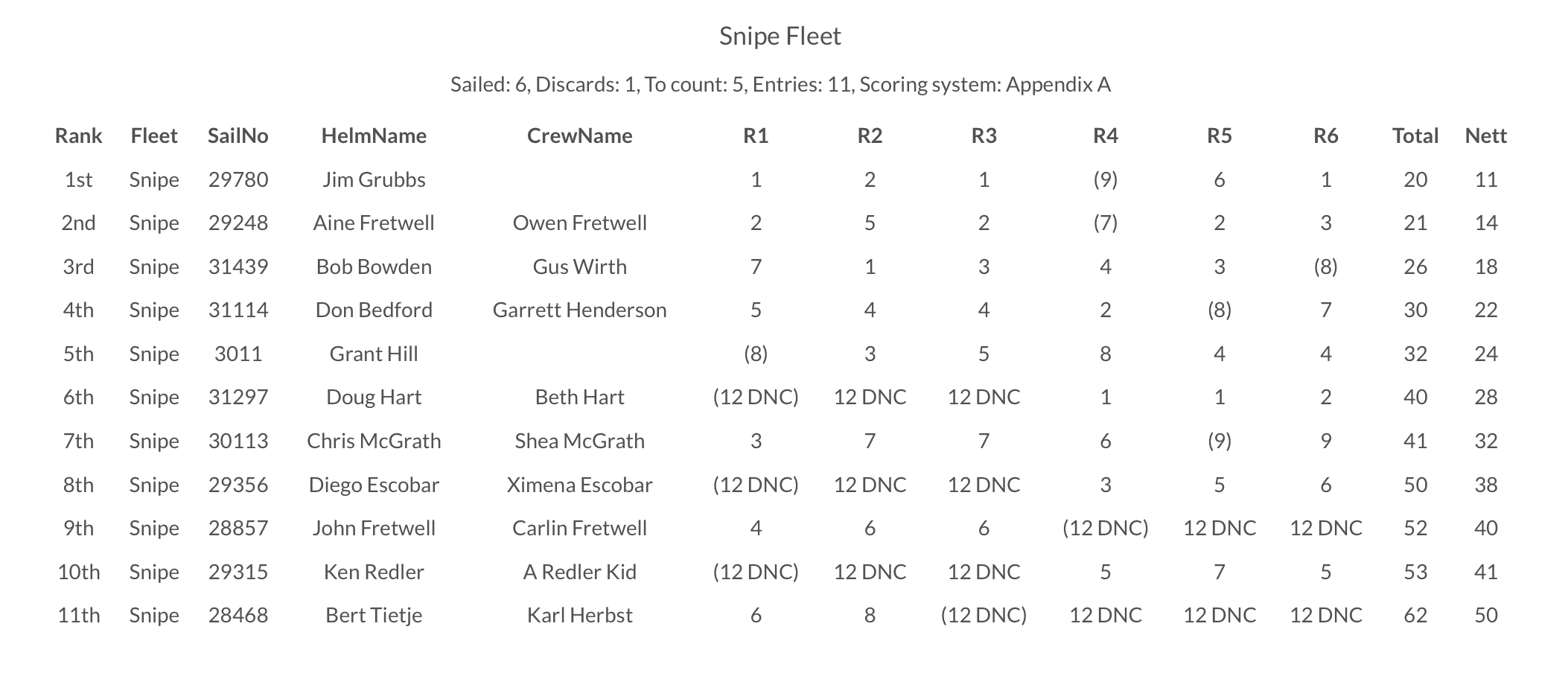 Snipe Fleet

Sailed: 6, Discards: 1, To count: 5, Entries: 11, Scoring system: Appendix A

| Rank | Fleet | SailNo | HelmName | CrewName | R1 | R2 | R3 | R4 | R5 | R6 | Total | Nett |
|---|---|---|---|---|---|---|---|---|---|---|---|---|
| 1st | Snipe | 29780 | Jim Grubbs | | 1 | 2 | 1 | (9) | 6 | 1 | 20 | 11 |
| 2nd | Snipe | 29248 | Aine Fretwell | Owen Fretwell | 2 | 5 | 2 | (7) | 2 | 3 | 21 | 14 |
| 3rd | Snipe | 31439 | Bob Bowden | Gus Wirth | 7 | 1 | 3 | 4 | 3 | (8) | 26 | 18 |
| 4th | Snipe | 31114 | Don Bedford | Garrett Henderson | 5 | 4 | 4 | 2 | (8) | 7 | 30 | 22 |
| 5th | Snipe | 3011 | Grant Hill | | (8) | 3 | 5 | 8 | 4 | 4 | 32 | 24 |
| 6th | Snipe | 31297 | Doug Hart | Beth Hart | (12 DNC) | 12 DNC | 12 DNC | 1 | 1 | 2 | 40 | 28 |
| 7th | Snipe | 30113 | Chris McGrath | Shea McGrath | 3 | 7 | 7 | 6 | (9) | 9 | 41 | 32 |
| 8th | Snipe | 29356 | Diego Escobar | Ximena Escobar | (12 DNC) | 12 DNC | 12 DNC | 3 | 5 | 6 | 50 | 38 |
| 9th | Snipe | 28857 | John Fretwell | Carlin Fretwell | 4 | 6 | 6 | (12 DNC) | 12 DNC | 12 DNC | 52 | 40 |
| 10th | Snipe | 29315 | Ken Redler | A Redler Kid | (12 DNC) | 12 DNC | 12 DNC | 5 | 7 | 5 | 53 | 41 |
| 11th | Snipe | 28468 | Bert Tietje | Karl Herbst | 6 | 8 | (12 DNC) | 12 DNC | 12 DNC | 12 DNC | 62 | 50 |